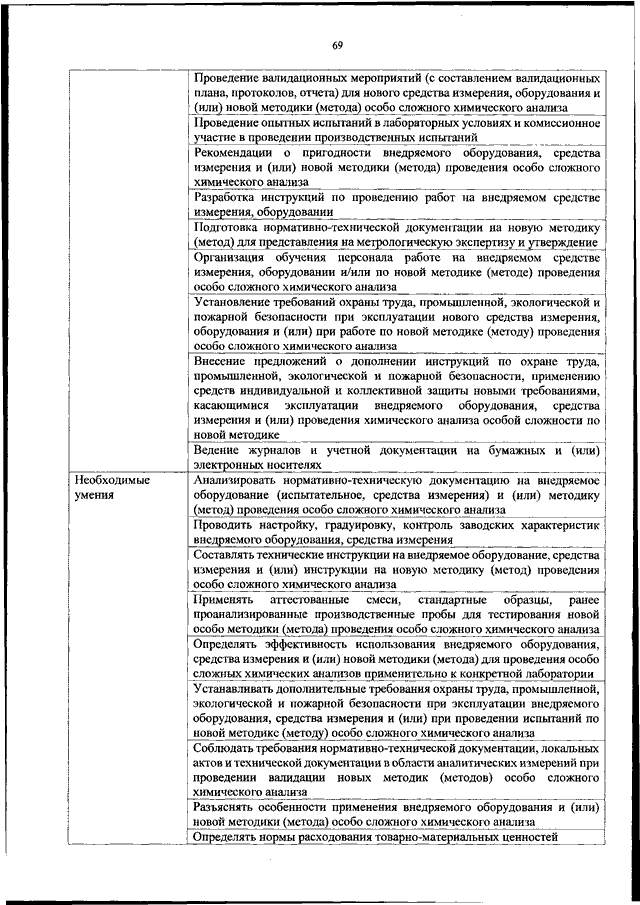 69

| | |
|---|---|
| | Проведение валидационных мероприятий (с составлением валидационных плана, протоколов, отчета) для нового средства измерения, оборудования и (или) новой методики (метода) особо сложного химического анализа |
| | Проведение опытных испытаний в лабораторных условиях и комиссионное участие в проведении производственных испытаний |
| | Рекомендации о пригодности внедряемого оборудования, средства измерения и (или) новой методики (метода) проведения особо сложного химического анализа |
| | Разработка инструкций по проведению работ на внедряемом средстве измерения, оборудовании |
| | Подготовка нормативно-технической документации на новую методику (метод) для представления на метрологическую экспертизу и утверждение |
| | Организация обучения персонала работе на внедряемом средстве измерения, оборудовании и/или по новой методике (методе) проведения особо сложного химического анализа |
| | Установление требований охраны труда, промышленной, экологической и пожарной безопасности при эксплуатации нового средства измерения, оборудования и (или) при работе по новой методике (методу) проведения особо сложного химического анализа |
| | Внесение предложений о дополнении инструкций по охране труда, промышленной, экологической и пожарной безопасности, применению средств индивидуальной и коллективной защиты новыми требованиями, касающимися эксплуатации внедряемого оборудования, средства измерения и (или) проведения химического анализа особой сложности по новой методике |
| | Ведение журналов и учетной документации на бумажных и (или) электронных носителях |
| Необходимые умения | Анализировать нормативно-техническую документацию на внедряемое оборудование (испытательное, средства измерения) и (или) методику (метод) проведения особо сложного химического анализа |
| | Проводить настройку, градуировку, контроль заводских характеристик внедряемого оборудования, средства измерения |
| | Составлять технические инструкции на внедряемое оборудование, средства измерения и (или) инструкции на новую методику (метод) проведения особо сложного химического анализа |
| | Применять аттестованные смеси, стандартные образцы, ранее проанализированные производственные пробы для тестирования новой особо методики (метода) проведения особо сложного химического анализа |
| | Определять эффективность использования внедряемого оборудования, средства измерения и (или) новой методики (метода) для проведения особо сложных химических анализов применительно к конкретной лаборатории |
| | Устанавливать дополнительные требования охраны труда, промышленной, экологической и пожарной безопасности при эксплуатации внедряемого оборудования, средства измерения и (или) при проведении испытаний по новой методике (методу) особо сложного химического анализа |
| | Соблюдать требования нормативно-технической документации, локальных актов и технической документации в области аналитических измерений при проведении валидации новых методик (методов) особо сложного химического анализа |
| | Разъяснять особенности применения внедряемого оборудования и (или) новой методики (метода) особо сложного химического анализа |
| | Определять нормы расходования товарно-материальных ценностей |